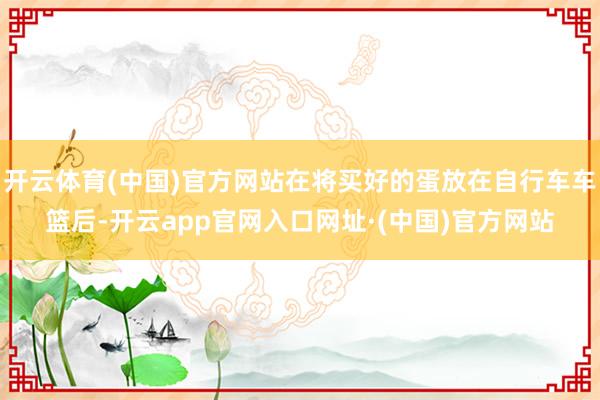 开云体育(中国)官方网站在将买好的蛋放在自行车车篮后-开云app官网入口网址·(中国)官方网站